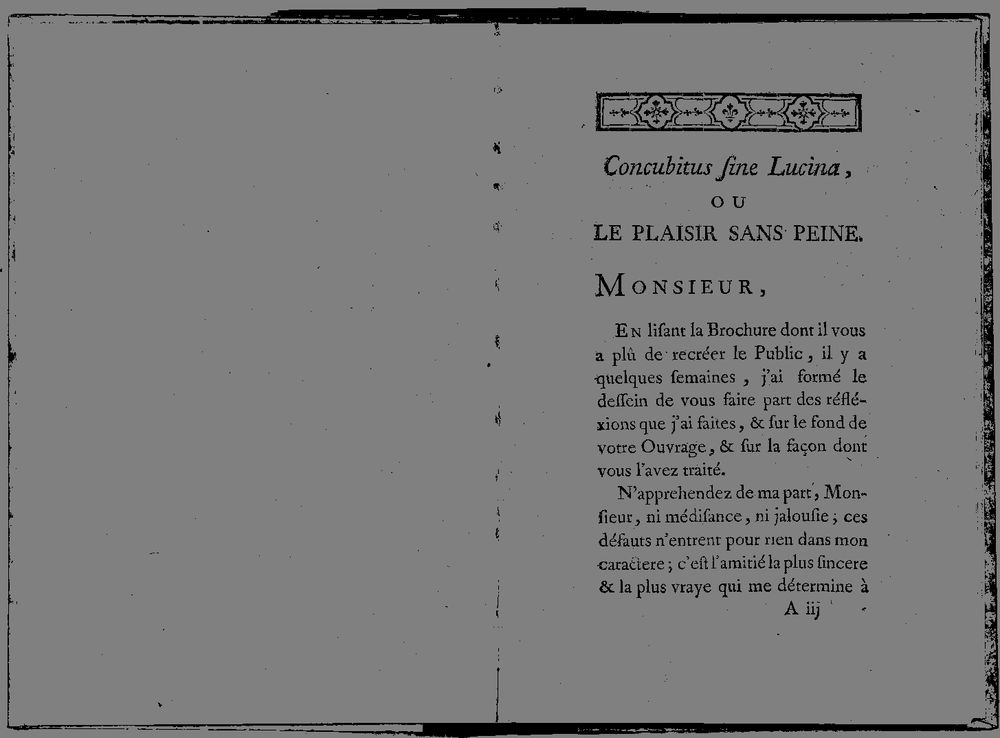 Concubitus ſine Lucina,
OU
LE PLAISIR SANS PEINE.

MONSIEUR,

EN liſant la Brochure dont il vous a plû de recréer le Public, il y a quelques ſemaines, j'ai formé le deſſein de vous faire part des réfléxions que j'ai faites, & ſur le fond de votre Ouvrage, & ſur la façon dont vous l'avez traité.

N'apprehendez de ma part, Monſieur, ni médiſance, ni jalouſie; ces défauts n'entrent pour rien dans mon caractere; c'eſt l'amitié la plus ſincere & la plus vraye qui me détermine à

A iij